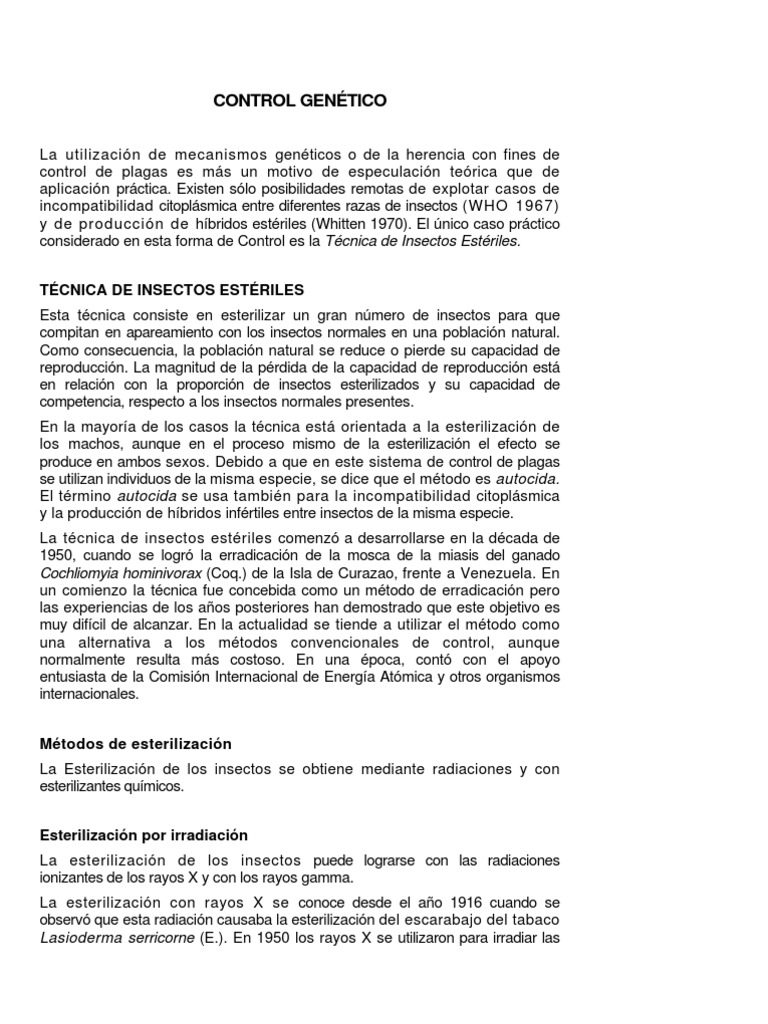 CONTROL GENÉTICO

La utilización de mecanismos genéticos o de la herencia con fines de control de plagas es más un motivo de especulación teórica que de aplicación práctica. Existen sólo posibilidades remotas de explotar casos de incompatibilidad citoplásmica entre diferentes razas de insectos (WHO 1967) y de producción de híbridos estériles (Whitten 1970). El único caso práctico considerado en esta forma de Control es la Técnica de Insectos Estériles.

TÉCNICA DE INSECTOS ESTÉRILES

Esta técnica consiste en esterilizar un gran número de insectos para que compitan en apareamiento con los insectos normales en una población natural. Como consecuencia, la población natural se reduce o pierde su capacidad de reproducción. La magnitud de la pérdida de la capacidad de reproducción está en relación con la proporción de insectos esterilizados y su capacidad de competencia, respecto a los insectos normales presentes.

En la mayoría de los casos la técnica está orientada a la esterilización de los machos, aunque en el proceso mismo de la esterilización el efecto se produce en ambos sexos. Debido a que en este sistema de control de plagas se utilizan individuos de la misma especie, se dice que el método es autocida. El término autocida se usa también para la incompatibilidad citoplásmica y la producción de híbridos infértiles entre insectos de la misma especie.

La técnica de insectos estériles comenzó a desarrollarse en la década de 1950, cuando se logró la erradicación de la mosca de la miasis del ganado Cochliomyia hominivorax (Coq.) de la Isla de Curazao, frente a Venezuela. En un comienzo la técnica fue concebida como un método de erradicación pero las experiencias de los años posteriores han demostrado que este objetivo es muy difícil de alcanzar. En la actualidad se tiende a utilizar el método como una alternativa a los métodos convencionales de control, aunque normalmente resulta más costoso. En una época, contó con el apoyo entusiasta de la Comisión Internacional de Energía Atómica y otros organismos internacionales.

Métodos de esterilización

La Esterilización de los insectos se obtiene mediante radiaciones y con esterilizantes químicos.

Esterilización por irradiación

La esterilización de los insectos puede lograrse con las radiaciones ionizantes de los rayos X y con los rayos gamma.

La esterilización con rayos X se conoce desde el año 1916 cuando se observó que esta radiación causaba la esterilización del escarabajo del tabaco Lasioderma serricorne (E.). En 1950 los rayos X se utilizaron para irradiar las